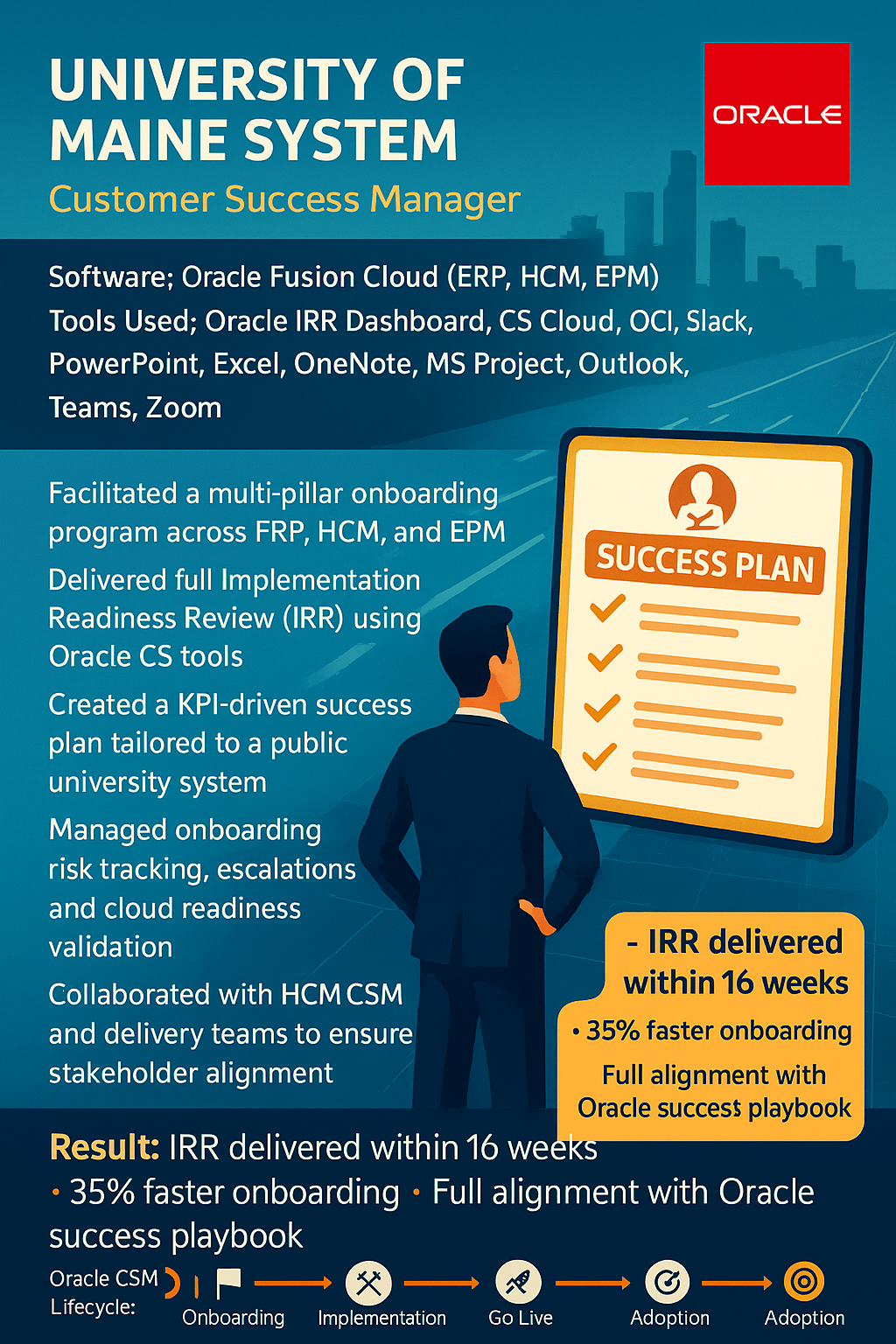 UNIVERSITY OF MAINE SYSTEM
Customer Success Manager

ORACLE

Software; Oracle Fusion Cloud (ERP, HCM, EPM)
Tools Used; Oracle IRR Dashboard, CS Cloud, OCI, Slack, PowerPoint, Excel, OneNote, MS Project, Outlook, Teams, Zoom

Facilitated a multi-pillar onboarding program across FRP, HCM, and EPM

Delivered full Implementation Readiness Review (IRR) using Oracle CS tools

Created a KPI-driven success plan tailored to a public university system

Managed onboarding risk tracking, escalations and cloud readiness validation

Collaborated with HCM CSM and delivery teams to ensure stakeholder alignment

SUCCESS PLAN

- IRR delivered within 16 weeks
• 35% faster onboarding
Full alignment with Oracle success playbook

Result: IRR delivered within 16 weeks
• 35% faster onboarding • Full alignment with Oracle success playbook

Oracle CSM Lifecycle: Onboarding Implementation Go Live Adoption Adoption